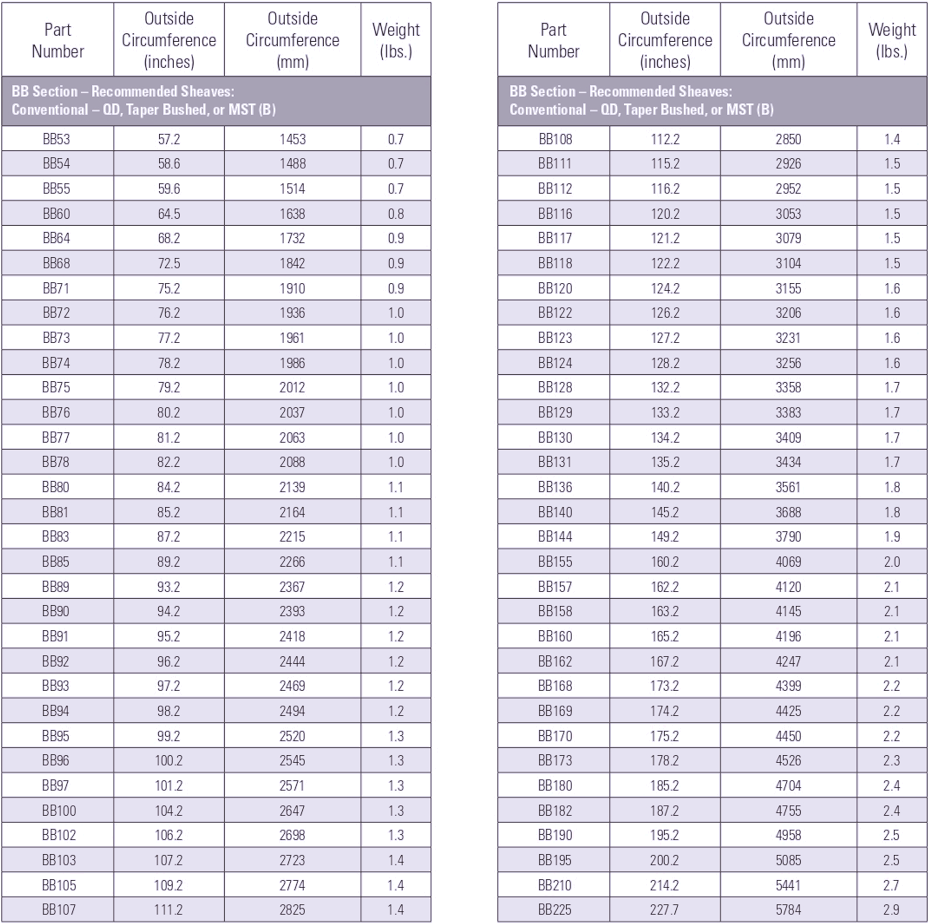 | Part Number | Outside Circumference (inches) | Outside Circumference (mm) | Weight (lbs.) |
|---|---|---|---|
| BB Section – Recommended Sheaves: Conventional – QD, Taper Bushed, or MST (B) | | | |
| BB53 | 57.2 | 1453 | 0.7 |
| BB54 | 58.6 | 1488 | 0.7 |
| BB55 | 59.6 | 1514 | 0.7 |
| BB60 | 64.5 | 1638 | 0.8 |
| BB64 | 68.2 | 1732 | 0.9 |
| BB68 | 72.5 | 1842 | 0.9 |
| BB71 | 75.2 | 1910 | 0.9 |
| BB72 | 76.2 | 1936 | 1.0 |
| BB73 | 77.2 | 1961 | 1.0 |
| BB74 | 78.2 | 1986 | 1.0 |
| BB75 | 79.2 | 2012 | 1.0 |
| BB76 | 80.2 | 2037 | 1.0 |
| BB77 | 81.2 | 2063 | 1.0 |
| BB78 | 82.2 | 2088 | 1.0 |
| BB80 | 84.2 | 2139 | 1.1 |
| BB81 | 85.2 | 2164 | 1.1 |
| BB83 | 87.2 | 2215 | 1.1 |
| BB85 | 89.2 | 2266 | 1.1 |
| BB89 | 93.2 | 2367 | 1.2 |
| BB90 | 94.2 | 2393 | 1.2 |
| BB91 | 95.2 | 2418 | 1.2 |
| BB92 | 96.2 | 2444 | 1.2 |
| BB93 | 97.2 | 2469 | 1.2 |
| BB94 | 98.2 | 2494 | 1.2 |
| BB95 | 99.2 | 2520 | 1.3 |
| BB96 | 100.2 | 2545 | 1.3 |
| BB97 | 101.2 | 2571 | 1.3 |
| BB100 | 104.2 | 2647 | 1.3 |
| BB102 | 106.2 | 2698 | 1.3 |
| BB103 | 107.2 | 2723 | 1.4 |
| BB105 | 109.2 | 2774 | 1.4 |
| BB107 | 111.2 | 2825 | 1.4 |

| Part Number | Outside Circumference (inches) | Outside Circumference (mm) | Weight (lbs.) |
|---|---|---|---|
| BB Section – Recommended Sheaves: Conventional – QD, Taper Bushed, or MST (B) | | | |
| BB108 | 112.2 | 2850 | 1.4 |
| BB111 | 115.2 | 2926 | 1.5 |
| BB112 | 116.2 | 2952 | 1.5 |
| BB116 | 120.2 | 3053 | 1.5 |
| BB117 | 121.2 | 3079 | 1.5 |
| BB118 | 122.2 | 3104 | 1.5 |
| BB120 | 124.2 | 3155 | 1.6 |
| BB122 | 126.2 | 3206 | 1.6 |
| BB123 | 127.2 | 3231 | 1.6 |
| BB124 | 128.2 | 3256 | 1.6 |
| BB128 | 132.2 | 3358 | 1.7 |
| BB129 | 133.2 | 3383 | 1.7 |
| BB130 | 134.2 | 3409 | 1.7 |
| BB131 | 135.2 | 3434 | 1.7 |
| BB136 | 140.2 | 3561 | 1.8 |
| BB140 | 145.2 | 3688 | 1.8 |
| BB144 | 149.2 | 3790 | 1.9 |
| BB155 | 160.2 | 4069 | 2.0 |
| BB157 | 162.2 | 4120 | 2.1 |
| BB158 | 163.2 | 4145 | 2.1 |
| BB160 | 165.2 | 4196 | 2.1 |
| BB162 | 167.2 | 4247 | 2.1 |
| BB168 | 173.2 | 4399 | 2.2 |
| BB169 | 174.2 | 4425 | 2.2 |
| BB170 | 175.2 | 4450 | 2.2 |
| BB173 | 178.2 | 4526 | 2.3 |
| BB180 | 185.2 | 4704 | 2.4 |
| BB182 | 187.2 | 4755 | 2.4 |
| BB190 | 195.2 | 4958 | 2.5 |
| BB195 | 200.2 | 5085 | 2.5 |
| BB210 | 214.2 | 5441 | 2.7 |
| BB225 | 227.7 | 5784 | 2.9 |